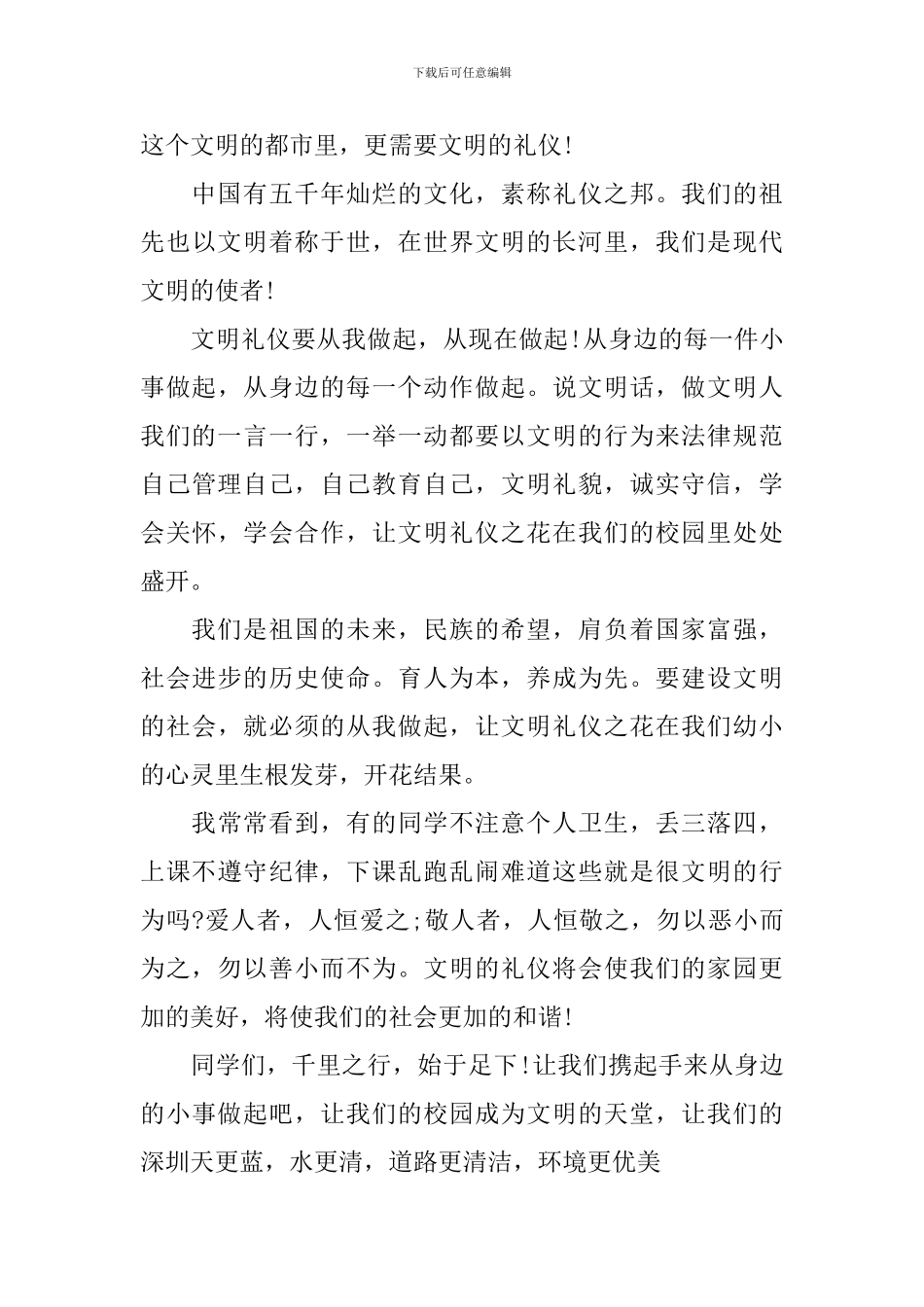 下载后可任意编辑

这个文明的都市里，更需要文明的礼仪!

中国有五千年灿烂的文化，素称礼仪之邦。我们的祖先也以文明着称于世，在世界文明的长河里，我们是现代文明的使者!

文明礼仪要从我做起，从现在做起!从身边的每一件小事做起，从身边的每一个动作做起。说文明话，做文明人我们的一言一行，一举一动都要以文明的行为来法律规范自己管理自己，自己教育自己，文明礼貌，诚实守信，学会关怀，学会合作，让文明礼仪之花在我们的校园里处处盛开。

我们是祖国的未来，民族的希望，肩负着国家富强，社会进步的历史使命。育人为本，养成为先。要建设文明的社会，就必须的从我做起，让文明礼仪之花在我们幼小的心灵里生根发芽，开花结果。

我常常看到，有的同学不注意个人卫生，丢三落四，上课不遵守纪律，下课乱跑乱闹难道这些就是很文明的行为吗?爱人者，人恒爱之;敬人者，人恒敬之，勿以恶小而为之，勿以善小而不为。文明的礼仪将会使我们的家园更加的美好，将使我们的社会更加的和谐!

同学们，千里之行，始于足下!让我们携起手来从身边的小事做起吧，让我们的校园成为文明的天堂，让我们的深圳天更蓝，水更清，道路更清洁，环境更优美